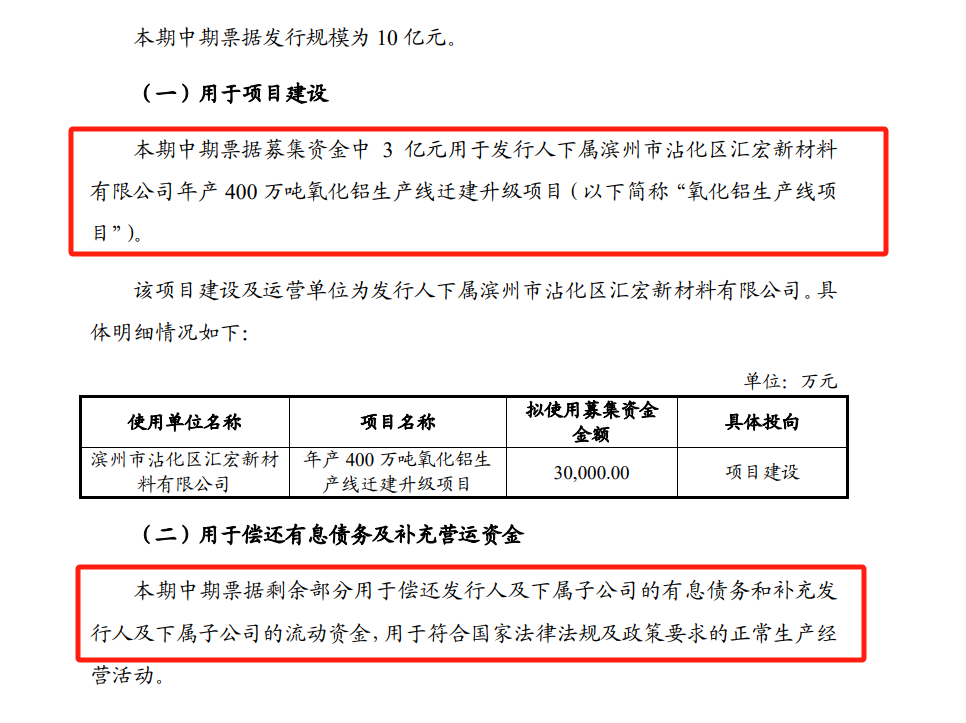 本期中期票据发行规模为 10 亿元。

（一）用于项目建设

本期中期票据募集资金中 3 亿元用于发行人下属滨州市沾化区汇宏新材料有限公司年产 400 万吨氧化铝生产线迁建升级项目（以下简称“氧化铝生产线项目”）。

该项目建设及运营单位为发行人下属滨州市沾化区汇宏新材料有限公司。具体明细情况如下：

单位：万元

| 使用单位名称 | 项目名称 | 拟使用募集资金金额 | 具体投向 |
|---|---|---|---|
| 滨州市沾化区汇宏新材料有限公司 | 年产 400 万吨氧化铝生产线迁建升级项目 | 30,000.00 | 项目建设 |

（二）用于偿还有息债务及补充营运资金

本期中期票据剩余部分用于偿还发行人及下属子公司的有息债务和补充发行人及下属子公司的流动资金，用于符合国家法律法规及政策要求的正常生产经营活动。